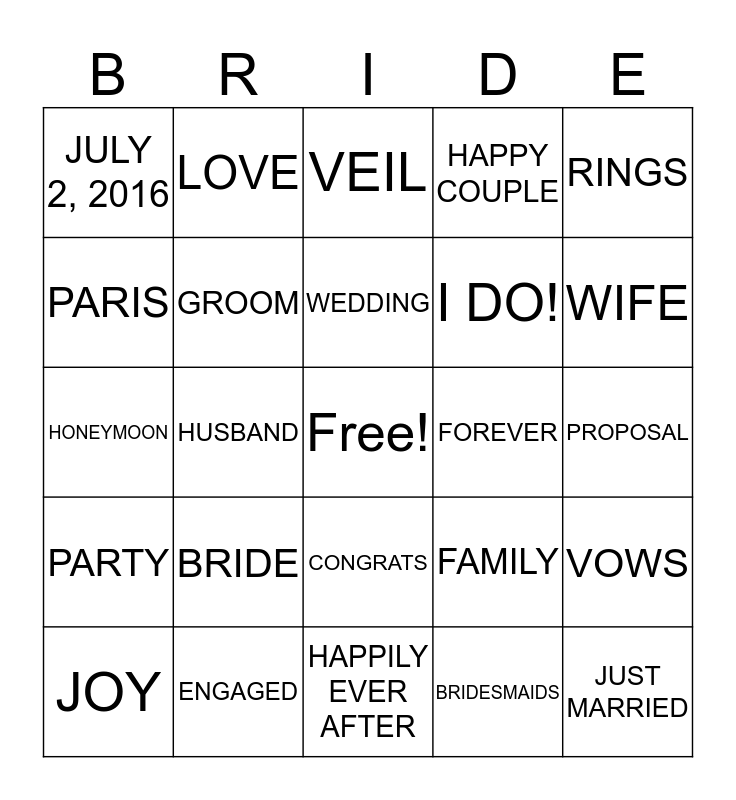 | B | R | I | D | E |
|---|---|---|---|---|
| JULY 2, 2016 | LOVE | VEIL | HAPPY COUPLE | RINGS |
| PARIS | GROOM | WEDDING | I DO! | WIFE |
| HONEYMOON | HUSBAND | Free! | FOREVER | PROPOSAL |
| PARTY | BRIDE | CONGRATS | FAMILY | VOWS |
| JOY | ENGAGED | HAPPILY EVER AFTER | BRIDESMAIDS | JUST MARRIED |